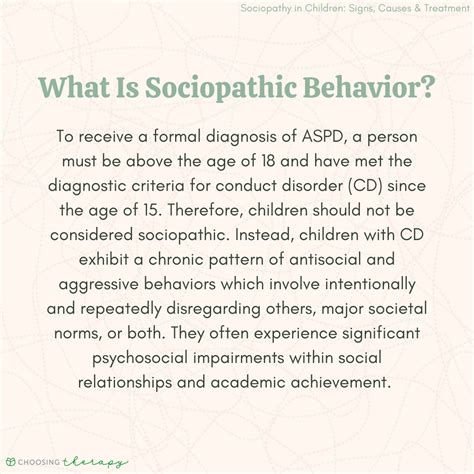 Sociopathy in Children: Signs, Causes & Treatment

What Is Sociopathic Behavior?

To receive a formal diagnosis of ASPD, a person must be above the age of 18 and have met the diagnostic criteria for conduct disorder (CD) since the age of 15. Therefore, children should not be considered sociopathic. Instead, children with CD exhibit a chronic pattern of antisocial and aggressive behaviors which involve intentionally and repeatedly disregarding others, major societal norms, or both. They often experience significant psychosocial impairments within social relationships and academic achievement.

CHOOSING therapy